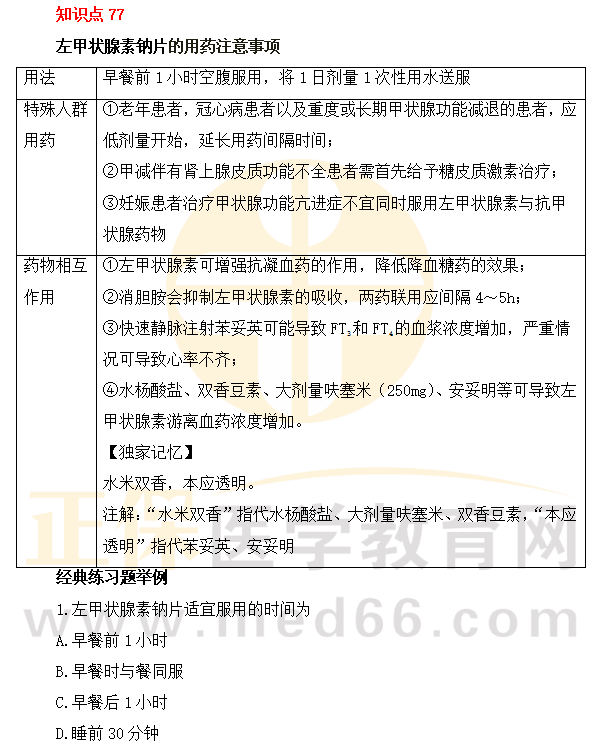 知识点77

左甲状腺素钠片的用药注意事项

| 用法 | 早餐前1小时空腹服用，将1日剂量1次性用水送服 |
|---|---|
| 特殊人群用药 | ①老年患者，冠心病患者以及重度或长期甲状腺功能减退的患者，应低剂量开始，延长用药间隔时间；②甲减伴有肾上腺皮质功能不全患者需首先给予糖皮质激素治疗；③妊娠患者治疗甲状腺功能亢进症不宜同时服用左甲状腺素与抗甲状腺药物 |
| 药物相互作用 | ①左甲状腺素可增强抗凝血药的作用，降低降血糖药的效果；②消胆胺会抑制左甲状腺素的吸收，两药联用应间隔4～5h；③快速静脉注射苯妥英可能导致$FT_3$和$FT_4$的血浆浓度增加，严重情况可导致心率不齐；④水杨酸盐、双香豆素、大剂量呋塞米（250mg）、安妥明等可导致左甲状腺素游离血药浓度增加。【独家记忆】水米双香，本应透明。注解：“水米双香”指代水杨酸盐、大剂量呋塞米、双香豆素，“本应透明”指代苯妥英、安妥明 |

经典练习题举例

1.左甲状腺素钠片适宜服用的时间为

A.早餐前1小时

B.早餐时与餐同服

C.早餐后1小时

D.睡前30分钟

正保医学教育网 www.med66.com